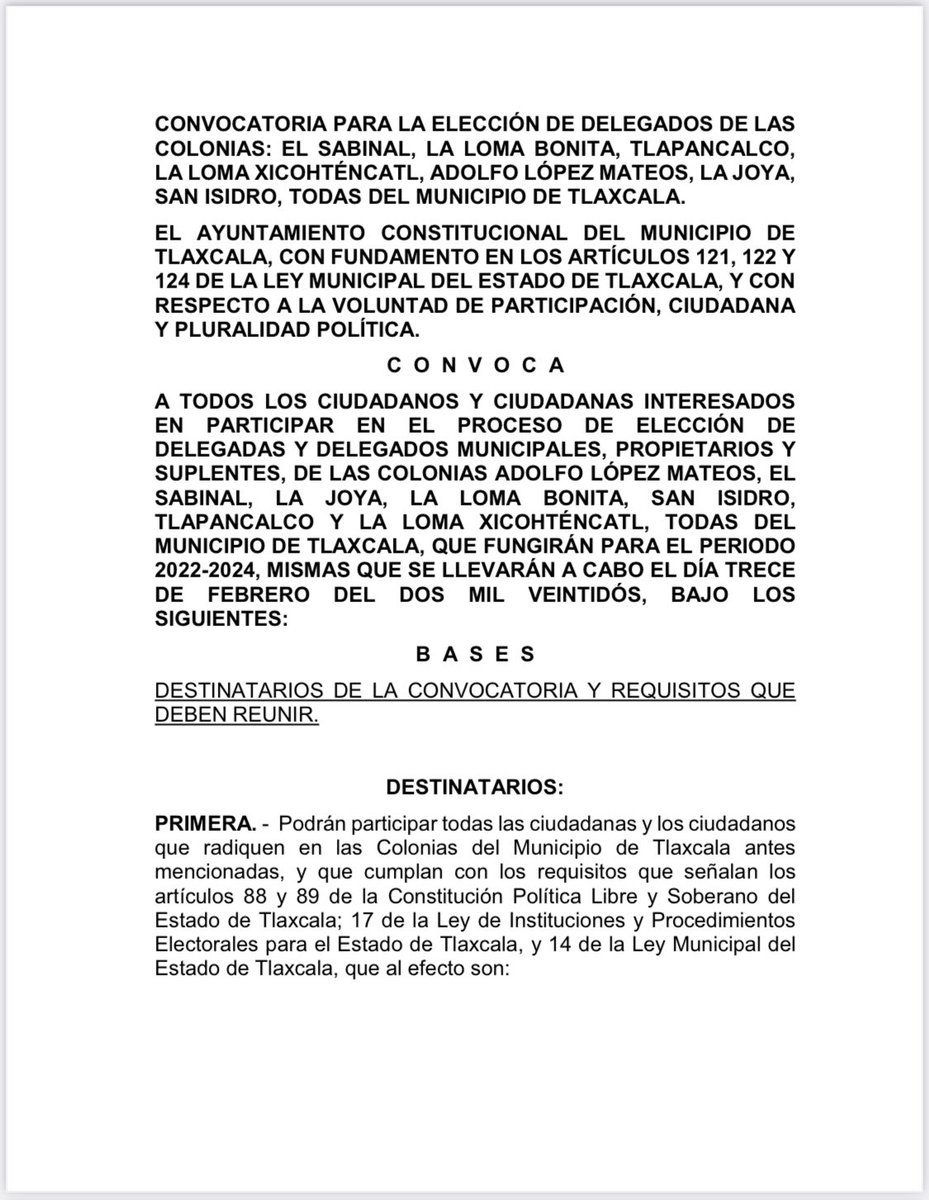 CONVOCATORIA PARA LA ELECCIÓN DE DELEGADOS DE LAS COLONIAS: EL SABINAL, LA LOMA BONITA, TLAPANCALCO, LA LOMA XICOHTÉNCATL, ADOLFO LÓPEZ MATEOS, LA JOYA, SAN ISIDRO, TODAS DEL MUNICIPIO DE TLAXCALA.

EL AYUNTAMIENTO CONSTITUCIONAL DEL MUNICIPIO DE TLAXCALA, CON FUNDAMENTO EN LOS ARTÍCULOS 121, 122 Y 124 DE LA LEY MUNICIPAL DEL ESTADO DE TLAXCALA, Y CON RESPECTO A LA VOLUNTAD DE PARTICIPACIÓN, CIUDADANA Y PLURALIDAD POLÍTICA.

C O N V O C A

A TODOS LOS CIUDADANOS Y CIUDADANAS INTERESADOS EN PARTICIPAR EN EL PROCESO DE ELECCIÓN DE DELEGADAS Y DELEGADOS MUNICIPALES, PROPIETARIOS Y SUPLENTES, DE LAS COLONIAS ADOLFO LÓPEZ MATEOS, EL SABINAL, LA JOYA, LA LOMA BONITA, SAN ISIDRO, TLAPANCALCO Y LA LOMA XICOHTÉNCATL, TODAS DEL MUNICIPIO DE TLAXCALA, QUE FUNGIRÁN PARA EL PERIODO 2022-2024, MISMAS QUE SE LLEVARÁN A CABO EL DÍA TRECE DE FEBRERO DEL DOS MIL VEINTIDÓS, BAJO LOS SIGUIENTES:

B A S E S

DESTINATARIOS DE LA CONVOCATORIA Y REQUISITOS QUE DEBEN REUNIR.

DESTINATARIOS:

PRIMERA. - Podrán participar todas las ciudadanas y los ciudadanos que radiquen en las Colonias del Municipio de Tlaxcala antes mencionadas, y que cumplan con los requisitos que señalan los artículos 88 y 89 de la Constitución Política Libre y Soberano del Estado de Tlaxcala; 17 de la Ley de Instituciones y Procedimientos Electorales para el Estado de Tlaxcala, y 14 de la Ley Municipal del Estado de Tlaxcala, que al efecto son: